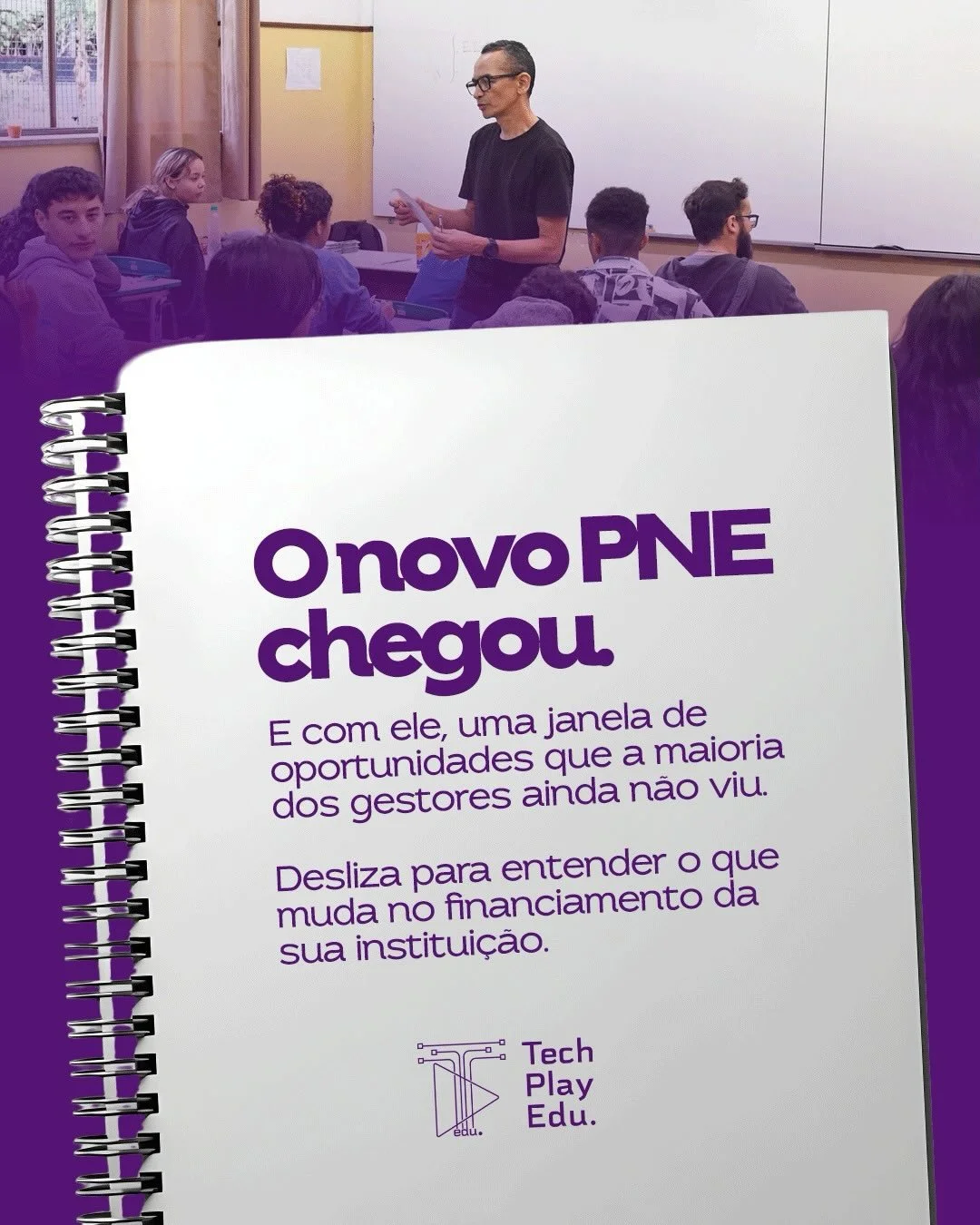 O novo PNE chegou.

E com ele, uma janela de oportunidades que a maioria dos gestores ainda não viu.

Desliza para entender o que muda no financiamento da sua instituição.

edu.

Tech Play Edu.